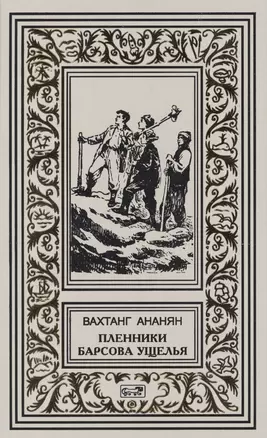 ВАХТАНГ АНАНЯН

ПЛЕННИКИ БАРСОВА УЩЕЛЬЯ